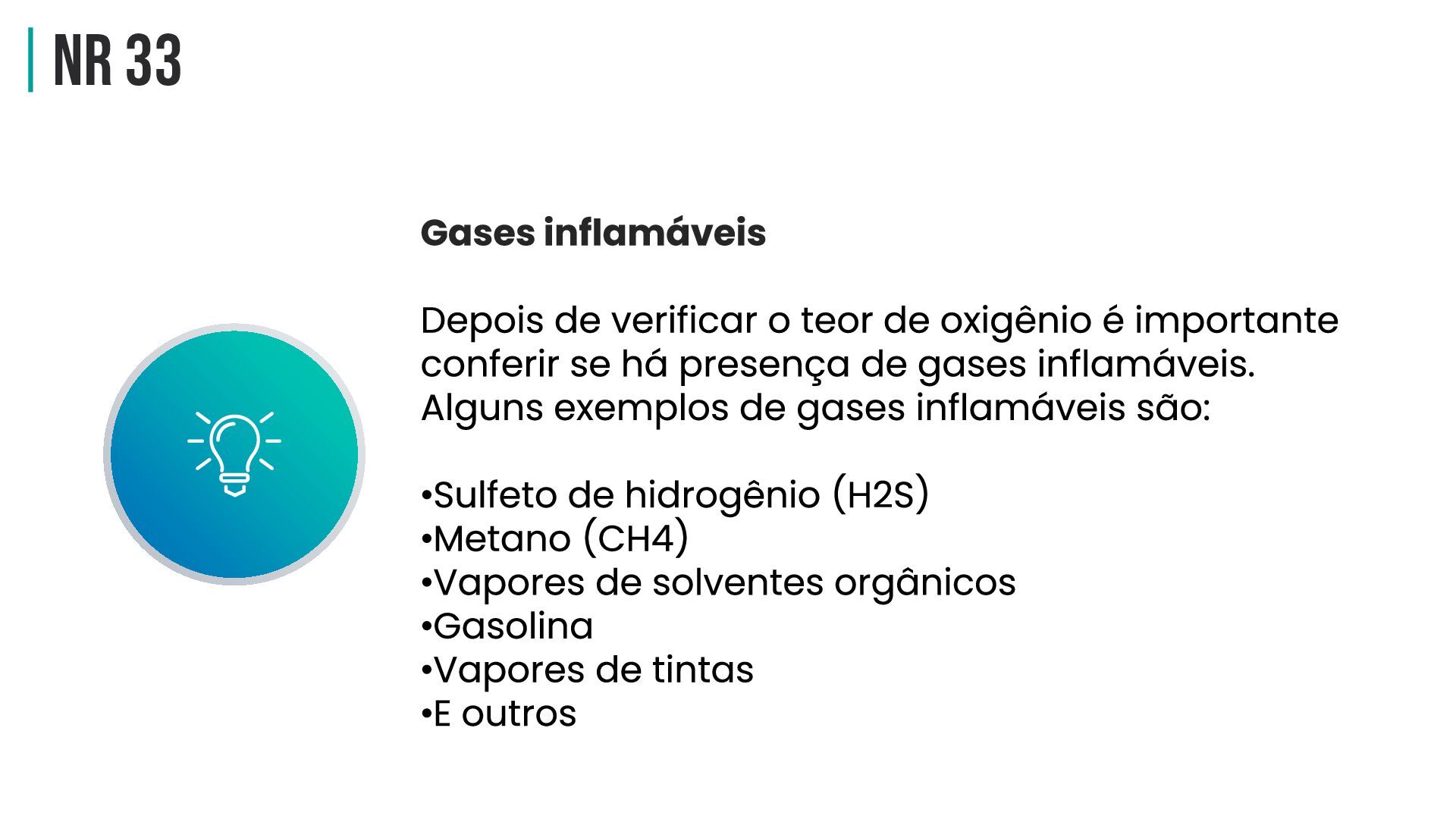 NR 33

Gases inflamáveis

Depois de verificar o teor de oxigênio é importante conferir se há presença de gases inflamáveis. Alguns exemplos de gases inflamáveis são:

•Sulfeto de hidrogênio (H2S)
•Metano (CH4)
•Vapores de solventes orgânicos
•Gasolina
•Vapores de tintas
•E outros